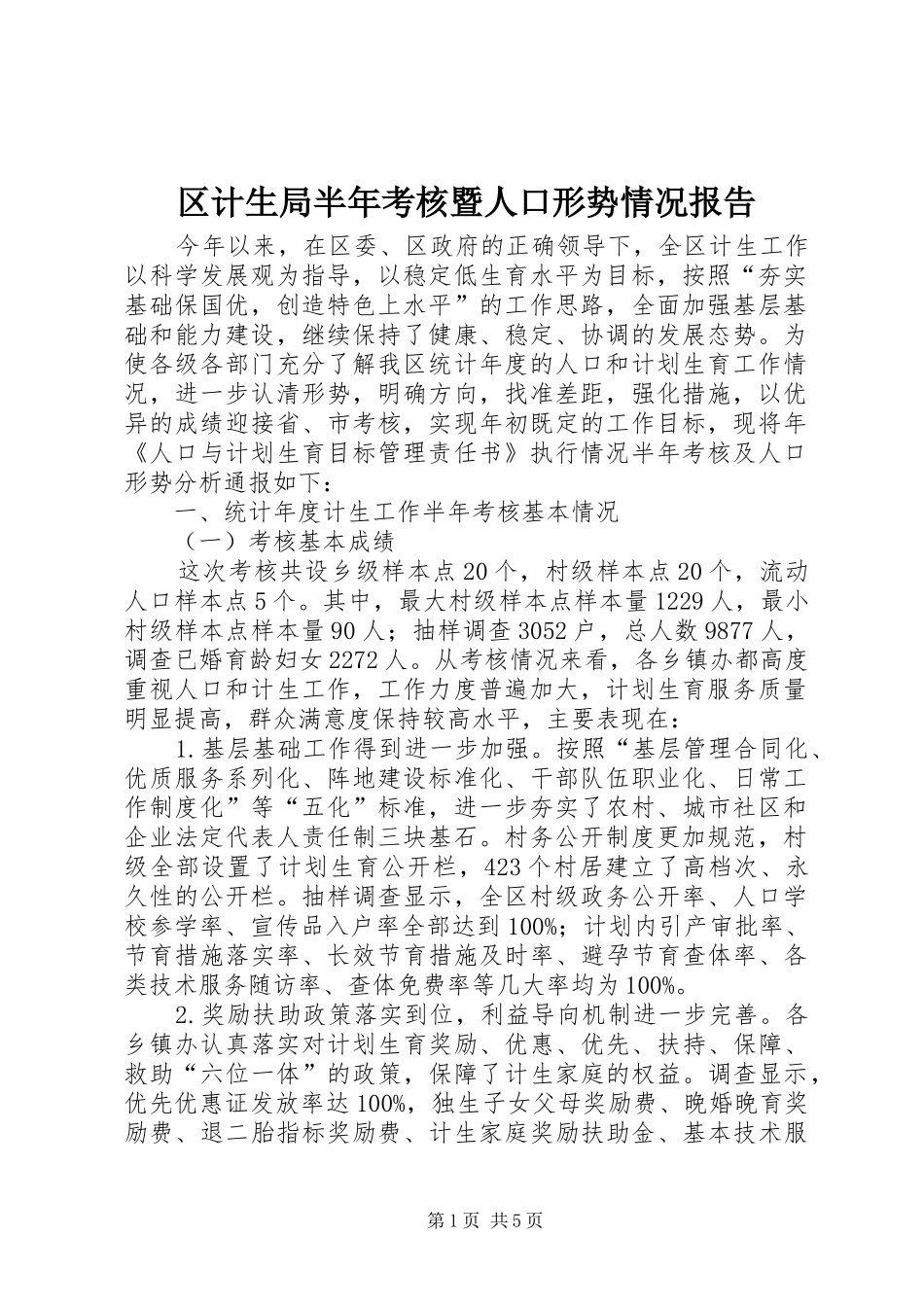 区计生局半年考核暨人口形势情况报告

今年以来，在区委、区政府的正确领导下，全区计生工作以科学发展观为指导，以稳定低生育水平为目标，按照“夯实基础保国优，创造特色上水平”的工作思路，全面加强基层基础和能力建设，继续保持了健康、稳定、协调的发展态势。为使各级各部门充分了解我区统计年度的人口和计划生育工作情况，进一步认清形势，明确方向，找准差距，强化措施，以优异的成绩迎接省、市考核，实现年初既定的工作目标，现将年《人口与计划生育目标管理责任书》执行情况半年考核及人口形势分析通报如下：

一、统计年度计生工作半年考核基本情况

（一）考核基本成绩

这次考核共设乡级样本点20个，村级样本点20个，流动人口样本点5个。其中，最大村级样本点样本量1229人，最小村级样本点样本量90人；抽样调查3052户，总人数9877人，调查已婚育龄妇女2272人。从考核情况来看，各乡镇办都高度重视人口和计生工作，工作力度普遍加大，计划生育服务质量明显提高，群众满意度保持较高水平，主要表现在：

1.基层基础工作得到进一步加强。按照“基层管理合同化、优质服务系列化、阵地建设标准化、干部队伍职业化、日常工作制度化”等“五化”标准，进一步夯实了农村、城市社区和企业法定代表人责任制三块基石。村务公开制度更加规范，村级全部设置了计划生育公开栏，423个村居建立了高档次、永久性的公开栏。抽样调查显示，全区村级政务公开率、人口学校参学率、宣传品入户率全部达到100%；计划内引产审批率、节育措施落实率、长效节育措施及时率、避孕节育查体率、各类技术服务随访率、查体免费率等几大率均为100%。

2.奖励扶助政策落实到位，利益导向机制进一步完善。各乡镇办认真落实对计划生育奖励、优惠、优先、扶持、保障、救助“六位一体”的政策，保障了计生家庭的权益。调查显示，优先优惠证发放率达100%，独生子女父母奖励费、晚婚晚育奖励费、退二胎指标奖励费、计生家庭奖励扶助金、基本技术服

第1页 共5页